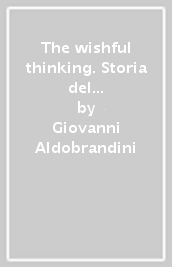 The wishful thinking. Storia del...
by
Giovanni Aldobrandini